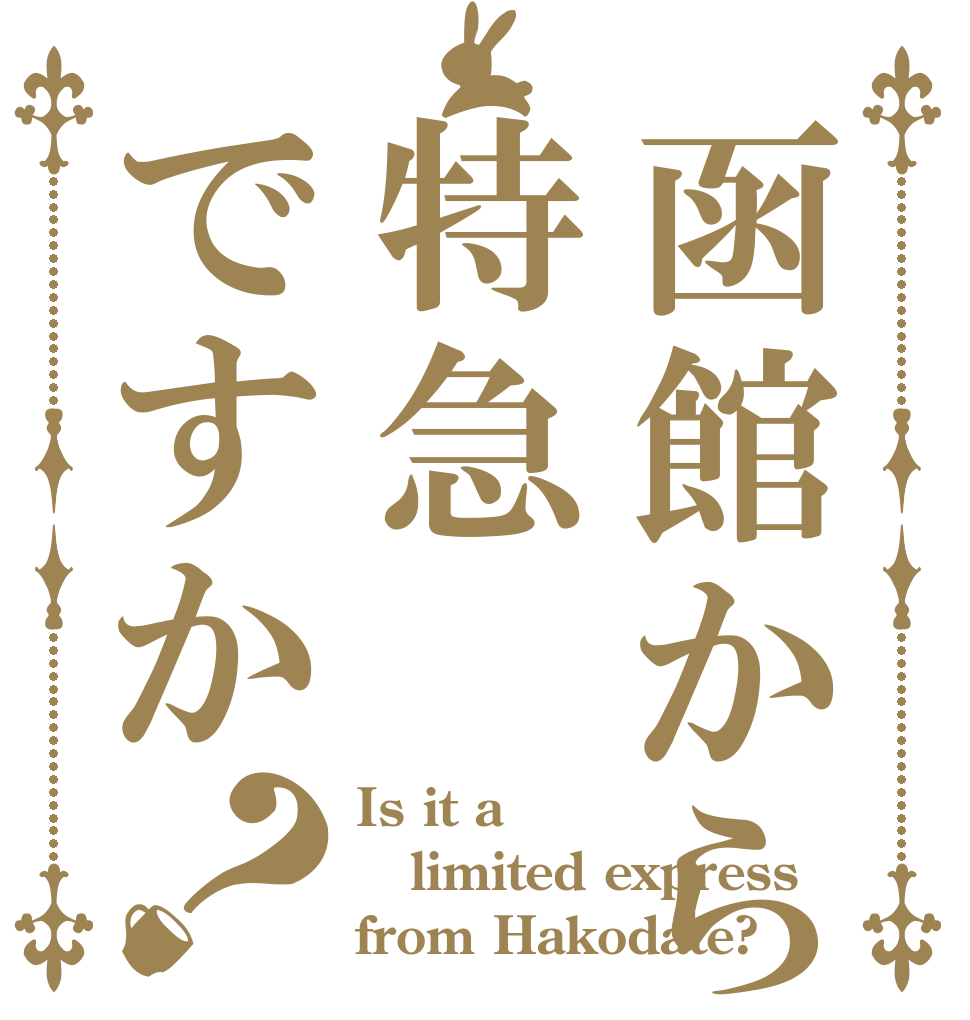 函館から
特急
ですか？

Is it a
limited express
from Hakodate?